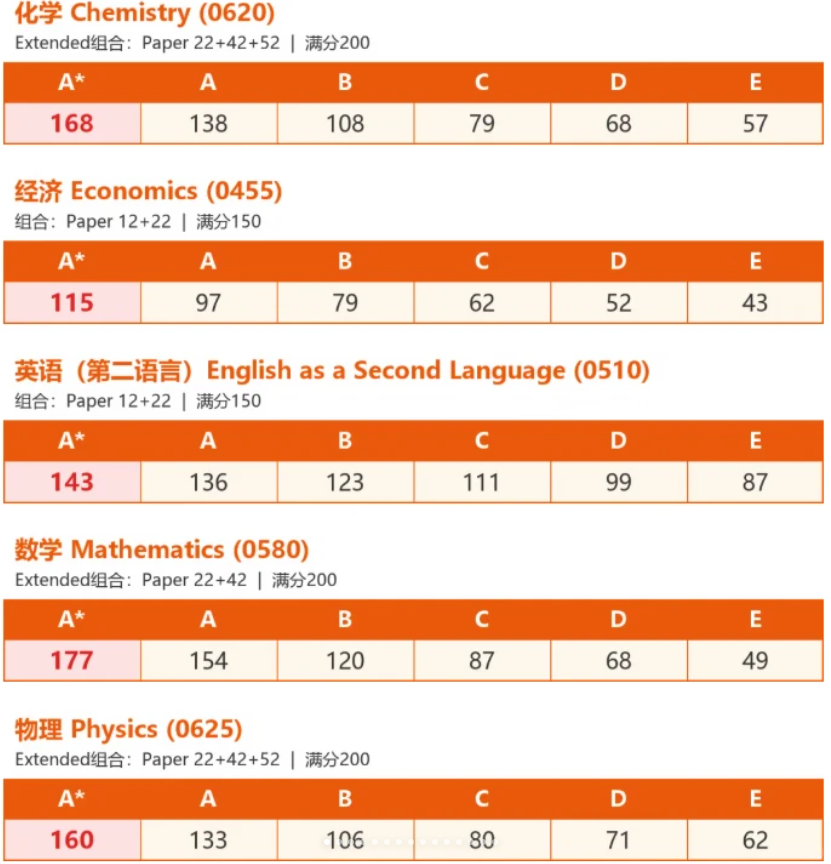 化学 Chemistry (0620)
Extended组合：Paper 22+42+52 | 满分200

| A* | A | B | C | D | E |
|---|---|---|---|---|---|
| 168 | 138 | 108 | 79 | 68 | 57 |

经济 Economics (0455)
组合：Paper 12+22 | 满分150

| A* | A | B | C | D | E |
|---|---|---|---|---|---|
| 115 | 97 | 79 | 62 | 52 | 43 |

英语（第二语言）English as a Second Language (0510)
组合：Paper 12+22 | 满分150

| A* | A | B | C | D | E |
|---|---|---|---|---|---|
| 143 | 136 | 123 | 111 | 99 | 87 |

数学 Mathematics (0580)
Extended组合：Paper 22+42 | 满分200

| A* | A | B | C | D | E |
|---|---|---|---|---|---|
| 177 | 154 | 120 | 87 | 68 | 49 |

物理 Physics (0625)
Extended组合：Paper 22+42+52 | 满分200

| A* | A | B | C | D | E |
|---|---|---|---|---|---|
| 160 | 133 | 106 | 80 | 71 | 62 |